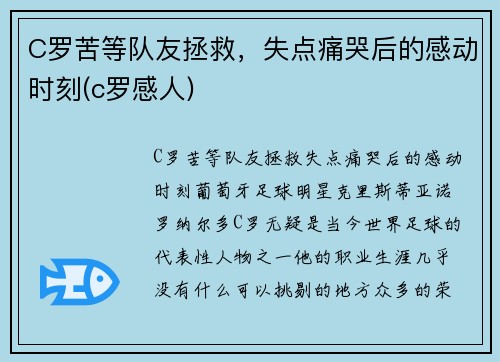 C罗苦等队友拯救，失点痛哭后的感动时刻(c罗感人)

C罗苦等队友拯救失点痛哭后的感动时刻葡萄牙足球明星克里斯蒂亚诺罗纳尔多C罗无疑是当今世界足球的代表性人物之一他的职业生涯几乎没有什么可以挑剔的地方众多的荣